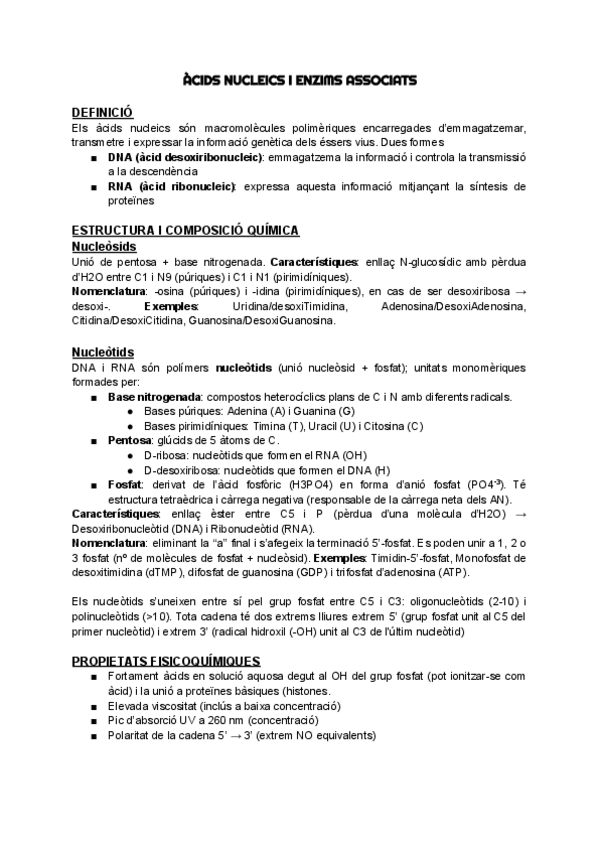 ÀCIDS NUCLEICS I ENZIMS ASSOCIATS

DEFINICIÓ
Els àcids nucleics són macromolècules polimèriques encarregades d'emmagatzemar, transmetre i expressar la informació genètica dels éssers vius. Dues formes
■ DNA (àcid desoxiribonucleic): emmagatzema la informació i controla la transmissió a la descendència
■ RNA (àcid ribonucleic): expressa aquesta informació mitjançant la síntesis de proteïnes

ESTRUCTURA I COMPOSICIÓ QUÍMICA
Nucleòsids
Unió de pentosa + base nitrogenada. Característiques: enllaç N-glucosídic amb pèrdua d'H2O entre C1 i N9 (púriques) i C1 i N1 (pirimidíniques).
Nomenclatura: -osina (púriques) i -idina (pirimidíniques), en cas de ser desoxiribosa → desoxi-. Exemples: Uridina/desoxiTimidina, Adenosina/DesoxiAdenosina, Citidina/DesoxiCitidina, Guanosina/DesoxiGuanosina.

Nucleòtids
DNA i RNA són polímers nucleòtids (unió nucleòsid + fosfat); unitats monomèriques formades per:
■ Base nitrogenada: compostos heterocíclics plans de C i N amb diferents radicals.
● Bases púriques: Adenina (A) i Guanina (G)
● Bases pirimidíniques: Timina (T), Uracil (U) i Citosina (C)
■ Pentosa: glúcids de 5 àtoms de C.
● D-ribosa: nucleòtids que formen el RNA (OH)
● D-desoxiribosa: nucleòtids que formen el DNA (H)
■ Fosfat: derivat de l'àcid fosfòric (H3PO4) en forma d'anió fosfat ($PO4^{-3}$). Té estructura tetraèdrica i càrrega negativa (responsable de la càrrega neta dels AN).
Característiques: enllaç èster entre C5 i P (pèrdua d'una molècula d'H2O) → Desoxiribonucleòtid (DNA) i Ribonucleòtid (RNA).
Nomenclatura: eliminant la "a" final i s'afegeix la terminació 5'-fosfat. Es poden unir a 1, 2 o 3 fosfat (nº de molècules de fosfat + nucleòsid). Exemples: Timidin-5'-fosfat, Monofosfat de desoxitimidina (dTMP), difosfat de guanosina (GDP) i trifosfat d'adenosina (ATP).

Els nucleòtids s'uneixen entre sí pel grup fosfat entre C5 i C3: oligonucleòtids (2-10) i polinucleòtids (>10). Tota cadena té dos extrems lliures extrem 5' (grup fosfat unit al C5 del primer nucleòtid) i extrem 3' (radical hidroxil (-OH) unit al C3 de l'últim nucleòtid)

PROPIETATS FISICOQUÍMIQUES
■ Fortament àcids en solució aquosa degut al OH del grup fosfat (pot ionitzar-se com àcid) i la unió a proteïnes bàsiques (histones.
■ Elevada viscositat (inclús a baixa concentració)
■ Pic d'absorció UV a 260 nm (concentració)
■ Polaritat de la cadena 5' → 3' (extrem NO equivalents)